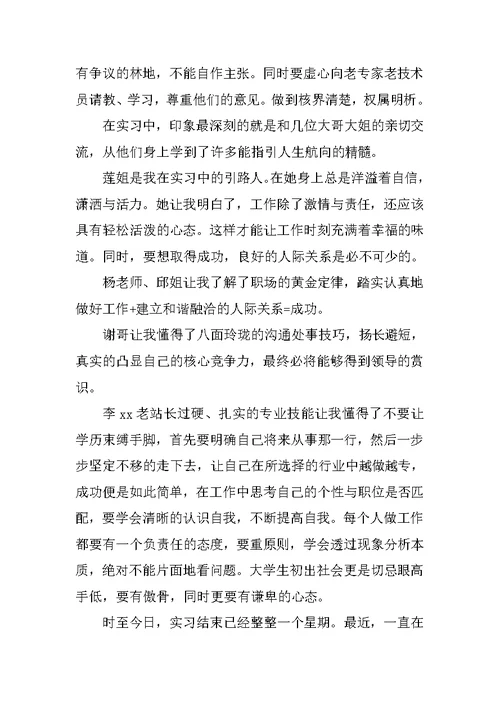 有争议的林地，不能自作主张。同时要虚心向老专家老技术员请教、学习，尊重他们的意见。做到核界清楚，权属明析。

在实习中，印象最深刻的就是和几位大哥大姐的亲切交流，从他们身上学到了许多能指引人生航向的精髓。

莲姐是我在实习中的引路人。在她身上总是洋溢着自信，潇洒与活力。她让我明白了，工作除了激情与责任，还应该具有轻松活泼的心态。这样才能让工作时刻充满着幸福的味道。同时，要想取得成功，良好的人际关系是必不可少的。

杨老师、邱姐让我了解了职场的黄金定律，踏实认真地做好工作+建立和谐融洽的人际关系=成功。

谢哥让我懂得了八面玲珑的沟通处事技巧，扬长避短，真实的凸显自己的核心竞争力，最终必将能够得到领导的赏识。

李 xx 老站长过硬、扎实的专业技能让我懂得了不要让学历束缚手脚，首先要明确自己将来从事那一行，然后一步步坚定不移的走下去，让自己在所选择的行业中越做越专，成功便是如此简单，在工作中思考自己的个性与职位是否匹配，要学会清晰的认识自我，不断提高自我。每个人做工作都要有一个负责任的态度，要重原则，学会透过现象分析本质，绝对不能片面地看问题。大学生初出社会更是切忌眼高手低，要有傲骨，同时更要有谦卑的心态。

时至今日，实习结束已经整整一个星期。最近，一直在